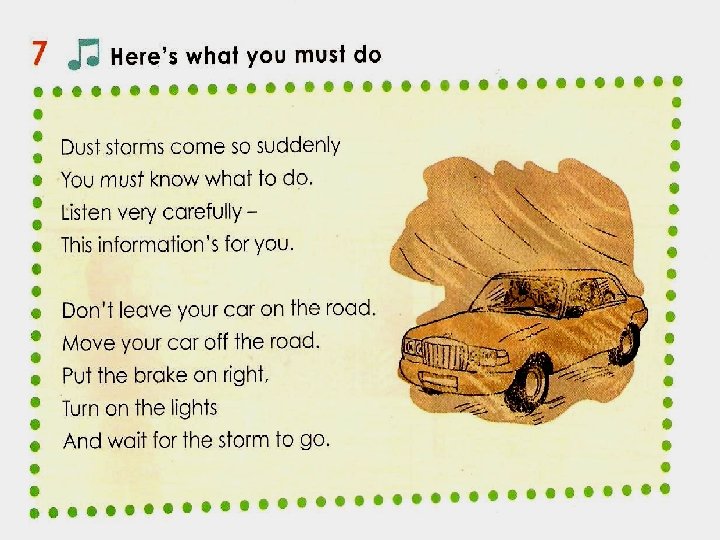 7 Here's what you must do

Dust storms come so suddenly
You must know what to do.
Listen very carefully –
This information's for you.

Don't leave your car on the road.
Move your car off the road.
Put the brake on right,
Turn on the lights
And wait for the storm to go.